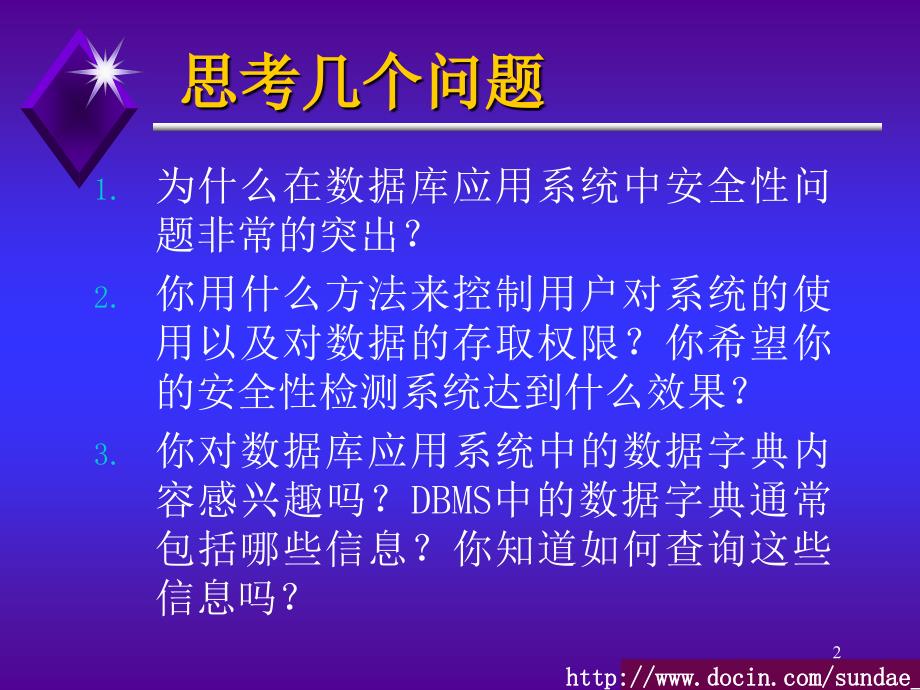 思考几个问题

1. 为什么在数据库应用系统中安全性问题非常的突出？

2. 你用什么方法来控制用户对系统的使用以及对数据的存取权限？你希望你的安全性检测系统达到什么效果？

3. 你对数据库应用系统中的数据字典内容感兴趣吗？DBMS中的数据字典通常包括哪些信息？你知道如何查询这些信息吗？

2

http://www.docin.com/sundae_